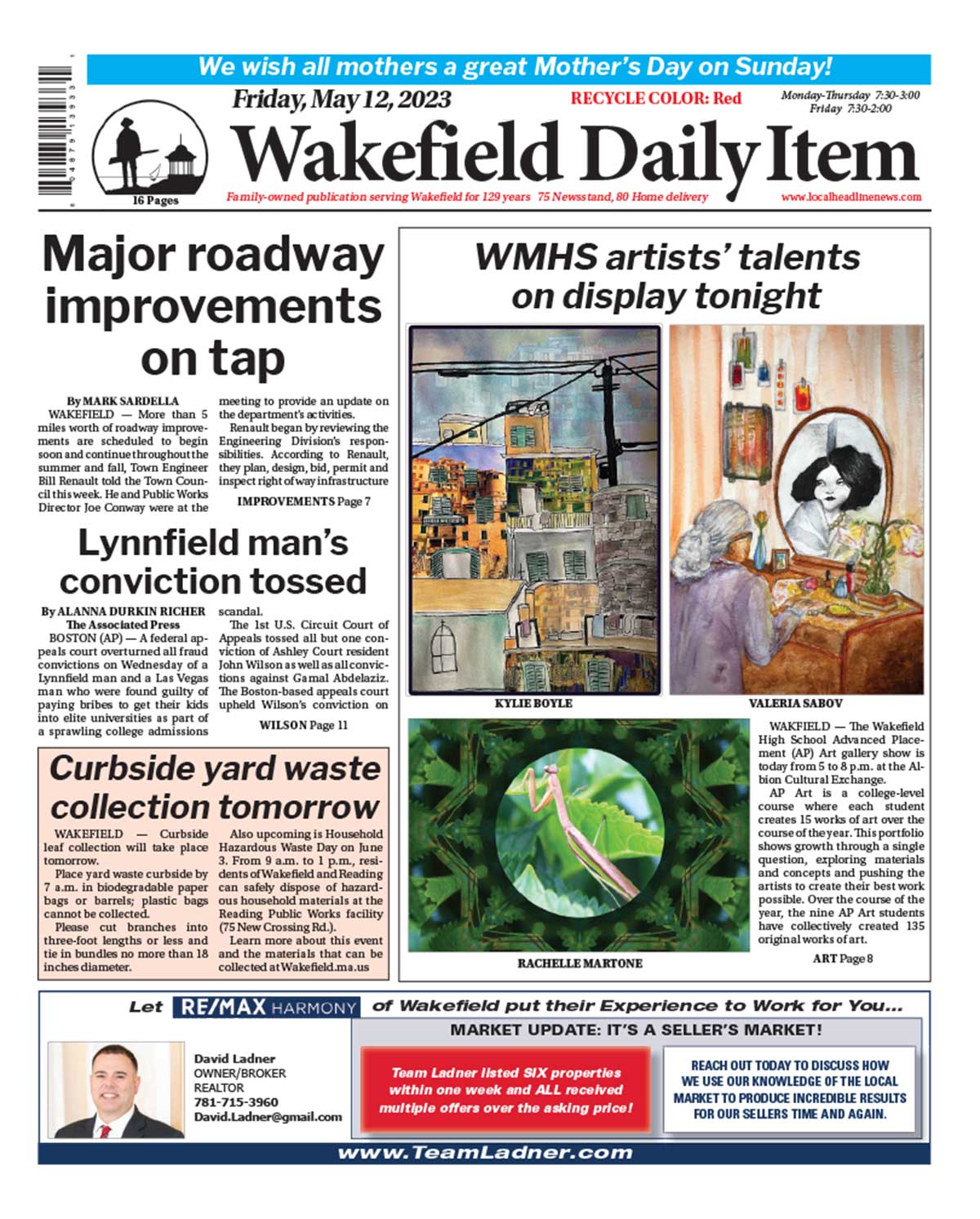 We wish all mothers a great Mother's Day on Sunday!

Friday, May 12, 2023

RECYCLE COLOR: Red

Monday-Thursday 7:30-3:00
Friday 7:30-2:00

Wakefield Daily Item

16 Pages

Family-owned publication serving Wakefield for 129 years 75 Newsstand, 80 Home delivery

www.localheadlinenews.com

Major roadway improvements on tap

By MARK SARDELLA

WAKEFIELD — More than 5 miles worth of roadway improvements are scheduled to begin soon and continue throughout the summer and fall, Town Engineer Bill Renault told the Town Council this week. He and Public Works Director Joe Conway were at the meeting to provide an update on the department's activities.

Renault began by reviewing the Engineering Division's responsibilities. According to Renault, they plan, design, bid, permit and inspect right of way infrastructure

IMPROVEMENTS Page 7

Lynnfield man's conviction tossed

By ALANNA DURKIN RICHER
The Associated Press

BOSTON (AP) — A federal appeals court overturned all fraud convictions on Wednesday of a Lynnfield man and a Las Vegas man who were found guilty of paying bribes to get their kids into elite universities as part of a sprawling college admissions scandal.

The 1st U.S. Circuit Court of Appeals tossed all but one conviction of Ashley Court resident John Wilson as well as all convictions against Gamal Abdelaziz. The Boston-based appeals court upheld Wilson's conviction on

WILSON Page 11

Curbside yard waste collection tomorrow

WAKEFIELD — Curbside leaf collection will take place tomorrow.

Place yard waste curbside by 7 a.m. in biodegradable paper bags or barrels; plastic bags cannot be collected.

Please cut branches into three-foot lengths or less and tie in bundles no more than 18 inches diameter.

Also upcoming is Household Hazardous Waste Day on June 3. From 9 a.m. to 1 p.m., residents of Wakefield and Reading can safely dispose of hazardous household materials at the Reading Public Works facility (75 New Crossing Rd.).

Learn more about this event and the materials that can be collected at Wakefield.ma.us

WMHS artists' talents on display tonight

KYLIE BOYLE

VALERIA SABOV

RACHELLE MARTONE

WAKFIELD — The Wakefield High School Advanced Placement (AP) Art gallery show is today from 5 to 8 p.m. at the Albion Cultural Exchange.

AP Art is a college-level course where each student creates 15 works of art over the course of the year. This portfolio shows growth through a single question, exploring materials and concepts and pushing the artists to create their best work possible. Over the course of the year, the nine AP Art students have collectively created 135 original works of art.

ART Page 8

Let RE/MAX HARMONY of Wakefield put their Experience to Work for You...

MARKET UPDATE: IT'S A SELLER'S MARKET!

David Ladner
OWNER/BROKER
REALTOR
781-715-3960
David.Ladner@gmail.com

Team Ladner listed SIX properties within one week and ALL received multiple offers over the asking price!

REACH OUT TODAY TO DISCUSS HOW WE USE OUR KNOWLEDGE OF THE LOCAL MARKET TO PRODUCE INCREDIBLE RESULTS FOR OUR SELLERS TIME AND AGAIN.

www.TeamLadner.com